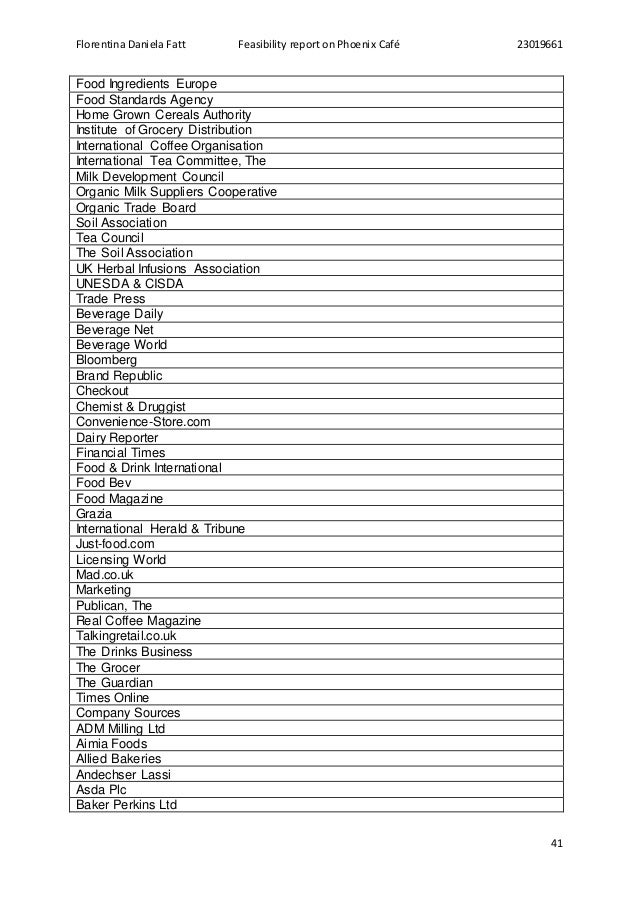 Florentina Daniela Fatt Feasibility report on Phoenix Café 23019661

| Food Ingredients Europe |
|---|
| Food Standards Agency |
| Home Grown Cereals Authority |
| Institute of Grocery Distribution |
| International Coffee Organisation |
| International Tea Committee, The |
| Milk Development Council |
| Organic Milk Suppliers Cooperative |
| Organic Trade Board |
| Soil Association |
| Tea Council |
| The Soil Association |
| UK Herbal Infusions Association |
| UNESDA & CISDA |
| Trade Press |
| Beverage Daily |
| Beverage Net |
| Beverage World |
| Bloomberg |
| Brand Republic |
| Checkout |
| Chemist & Druggist |
| Convenience-Store.com |
| Dairy Reporter |
| Financial Times |
| Food & Drink International |
| Food Bev |
| Food Magazine |
| Grazia |
| International Herald & Tribune |
| Just-food.com |
| Licensing World |
| Mad.co.uk |
| Marketing |
| Publican, The |
| Real Coffee Magazine |
| Talkingretail.co.uk |
| The Drinks Business |
| The Grocer |
| The Guardian |
| Times Online |
| Company Sources |
| ADM Milling Ltd |
| Aimia Foods |
| Allied Bakeries |
| Andechser Lassi |
| Asda Plc |
| Baker Perkins Ltd |

41